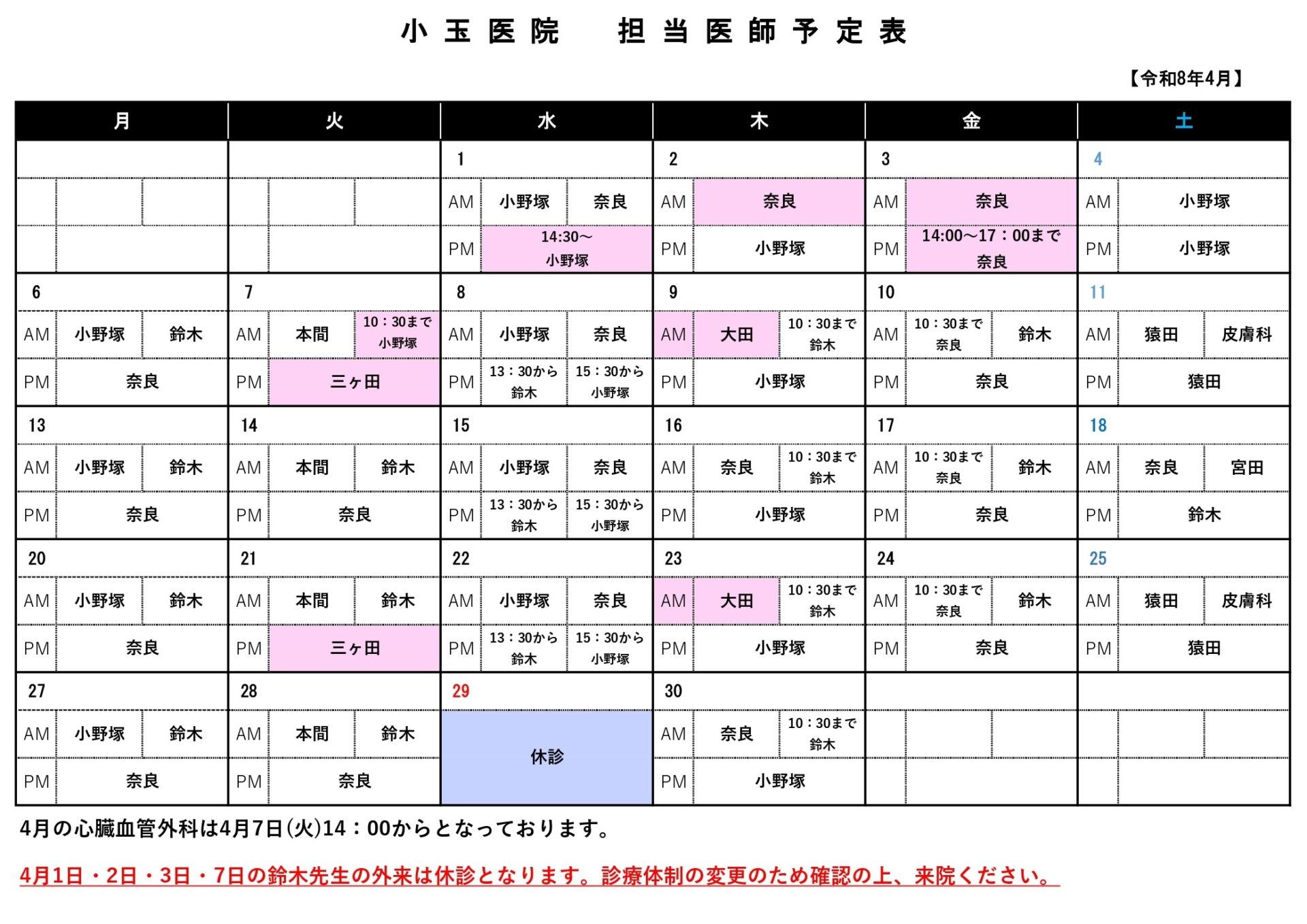 小玉医院　担当医師予定表

【令和8年4月】

| 月 | 火 | 水 | 木 | 金 | 土 |
|---|---|---|---|---|---|
| | | 1 | 2 | 3 | 4 |
| | | AM 小野塚 奈良 | AM 奈良 | AM 奈良 | AM 小野塚 |
| | | PM 14:30～ 小野塚 | PM 小野塚 | PM 14:00～17：00まで 奈良 | PM 小野塚 |
| 6 | 7 | 8 | 9 | 10 | 11 |
| AM 小野塚 鈴木 | AM 本間 10：30まで 小野塚 | AM 小野塚 奈良 | AM 大田 10：30まで 鈴木 | AM 10：30まで 奈良 鈴木 | AM 猿田 皮膚科 |
| PM 奈良 | PM 三ヶ田 | PM 13：30から 鈴木 15：30から 小野塚 | PM 小野塚 | PM 奈良 | PM 猿田 |
| 13 | 14 | 15 | 16 | 17 | 18 |
| AM 小野塚 鈴木 | AM 本間 鈴木 | AM 小野塚 奈良 | AM 奈良 10：30まで 鈴木 | AM 10：30まで 奈良 鈴木 | AM 奈良 宮田 |
| PM 奈良 | PM 奈良 | PM 13：30から 鈴木 15：30から 小野塚 | PM 小野塚 | PM 奈良 | PM 鈴木 |
| 20 | 21 | 22 | 23 | 24 | 25 |
| AM 小野塚 鈴木 | AM 本間 鈴木 | AM 小野塚 奈良 | AM 大田 10：30まで 鈴木 | AM 10：30まで 奈良 鈴木 | AM 猿田 皮膚科 |
| PM 奈良 | PM 三ヶ田 | PM 13：30から 鈴木 15：30から 小野塚 | PM 小野塚 | PM 奈良 | PM 猿田 |
| 27 | 28 | 29 | 30 | | |
| AM 小野塚 鈴木 | AM 本間 鈴木 | 休診 | AM 奈良 10：30まで 鈴木 | | |
| PM 奈良 | PM 奈良 | | PM 小野塚 | | |

4月の心臓血管外科は4月7日(火)14：00からとなっております。

4月1日・2日・3日・7日の鈴木先生の外来は休診となります。診療体制の変更のため確認の上、来院ください。